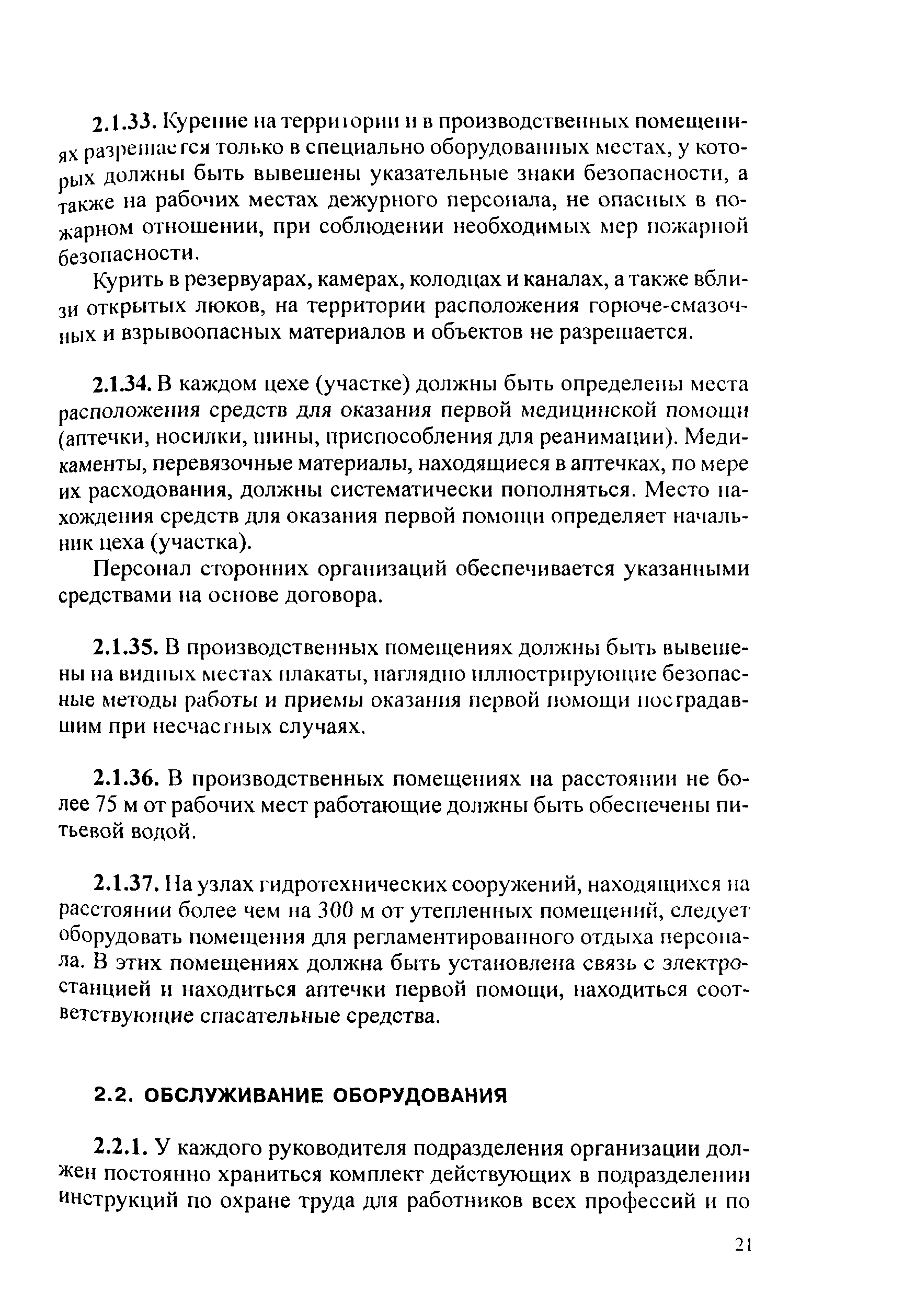 2.1.33. Курение на территории и в производственных помещениях разрешается только в специально оборудованных местах, у которых должны быть вывешены указательные знаки безопасности, а также на рабочих местах дежурного персонала, не опасных в пожарном отношении, при соблюдении необходимых мер пожарной безопасности.

Курить в резервуарах, камерах, колодцах и каналах, а также вблизи открытых люков, на территории расположения горюче-смазочных и взрывоопасных материалов и объектов не разрешается.

2.1.34. В каждом цехе (участке) должны быть определены места расположения средств для оказания первой медицинской помощи (аптечки, носилки, шины, приспособления для реанимации). Медикаменты, перевязочные материалы, находящиеся в аптечках, по мере их расходования, должны систематически пополняться. Место нахождения средств для оказания первой помощи определяет начальник цеха (участка).

Персонал сторонних организаций обеспечивается указанными средствами на основе договора.

2.1.35. В производственных помещениях должны быть вывешены на видных местах плакаты, наглядно иллюстрирующие безопасные методы работы и приемы оказания первой помощи пострадавшим при несчастных случаях.

2.1.36. В производственных помещениях на расстоянии не более 75 м от рабочих мест работающие должны быть обеспечены питьевой водой.

2.1.37. На узлах гидротехнических сооружений, находящихся на расстоянии более чем на 300 м от утепленных помещений, следует оборудовать помещения для регламентированного отдыха персонала. В этих помещениях должна быть установлена связь с электростанцией и находиться аптечки первой помощи, находиться соответствующие спасательные средства.

2.2. ОБСЛУЖИВАНИЕ ОБОРУДОВАНИЯ

2.2.1. У каждого руководителя подразделения организации должен постоянно храниться комплект действующих в подразделении инструкций по охране труда для работников всех профессий и по

21